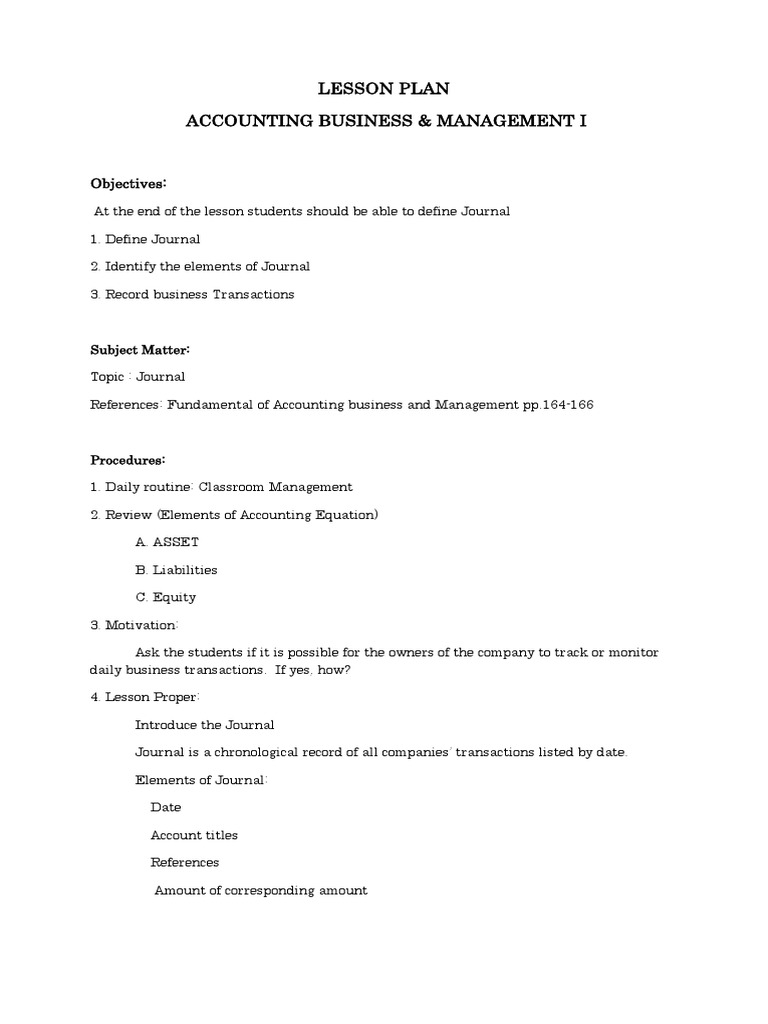 LESSON PLAN

ACCOUNTING BUSINESS & MANAGEMENT I

Objectives:

At the end of the lesson students should be able to define Journal

1. Define Journal

2. Identify the elements of Journal

3. Record business Transactions

Subject Matter:

Topic : Journal

References: Fundamental of Accounting business and Management pp.164-166

Procedures:

1. Daily routine: Classroom Management

2. Review (Elements of Accounting Equation)

A. ASSET

B. Liabilities

C. Equity

3. Motivation:

Ask the students if it is possible for the owners of the company to track or monitor daily business transactions. If yes, how?

4. Lesson Proper:

Introduce the Journal

Journal is a chronological record of all companies' transactions listed by date.

Elements of Journal:

Date

Account titles

References

Amount of corresponding amount